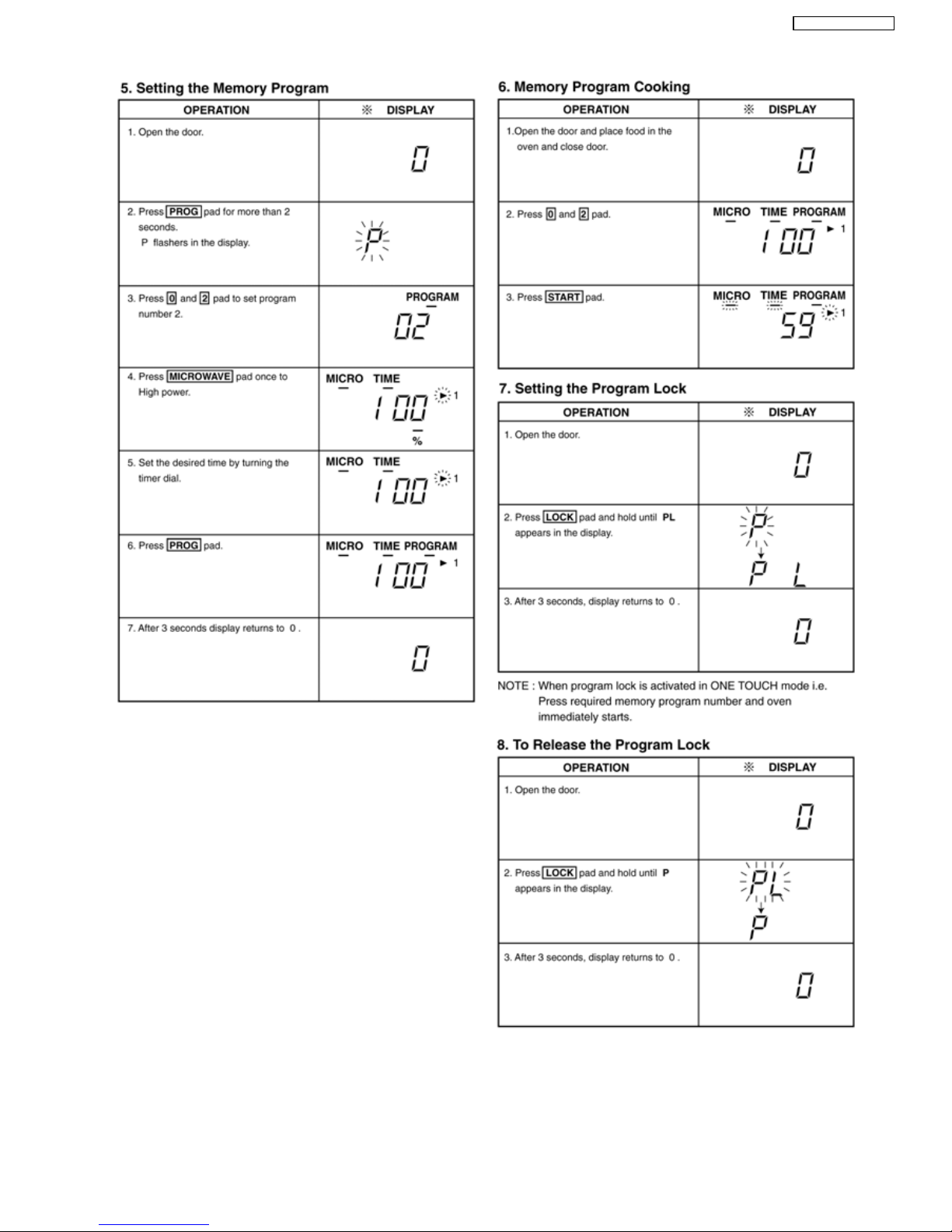 5. Setting the Memory Program

| OPERATION | ※ DISPLAY |
|---|---|
| 1. Open the door. | 0 |
| 2. Press PROG pad for more than 2 seconds. P flashers in the display. | P |
| 3. Press 0 and 2 pad to set program number 2. | PROGRAM 02 |
| 4. Press MICROWAVE pad once to High power. | MICRO TIME 1 00 ▶ 1 % |
| 5. Set the desired time by turning the timer dial. | MICRO TIME 1 00 ▶ 1 |
| 6. Press PROG pad. | MICRO TIME PROGRAM 1 00 ▶ 1 |
| 7. After 3 seconds display returns to 0 . | 0 |

6. Memory Program Cooking

| OPERATION | ※ DISPLAY |
|---|---|
| 1.Open the door and place food in the oven and close door. | 0 |
| 2. Press 0 and 2 pad. | MICRO TIME PROGRAM 1 00 ▶ 1 |
| 3. Press START pad. | MICRO TIME PROGRAM 59 ▶ 1 |

7. Setting the Program Lock

| OPERATION | ※ DISPLAY |
|---|---|
| 1. Open the door. | 0 |
| 2. Press LOCK pad and hold until PL appears in the display. | P P L |
| 3. After 3 seconds, display returns to 0 . | 0 |

NOTE : When program lock is activated in ONE TOUCH mode i.e. Press required memory program number and oven immediately starts.

8. To Release the Program Lock

| OPERATION | ※ DISPLAY |
|---|---|
| 1. Open the door. | 0 |
| 2. Press LOCK pad and hold until P appears in the display. | PL P |
| 3. After 3 seconds, display returns to 0 . | 0 |